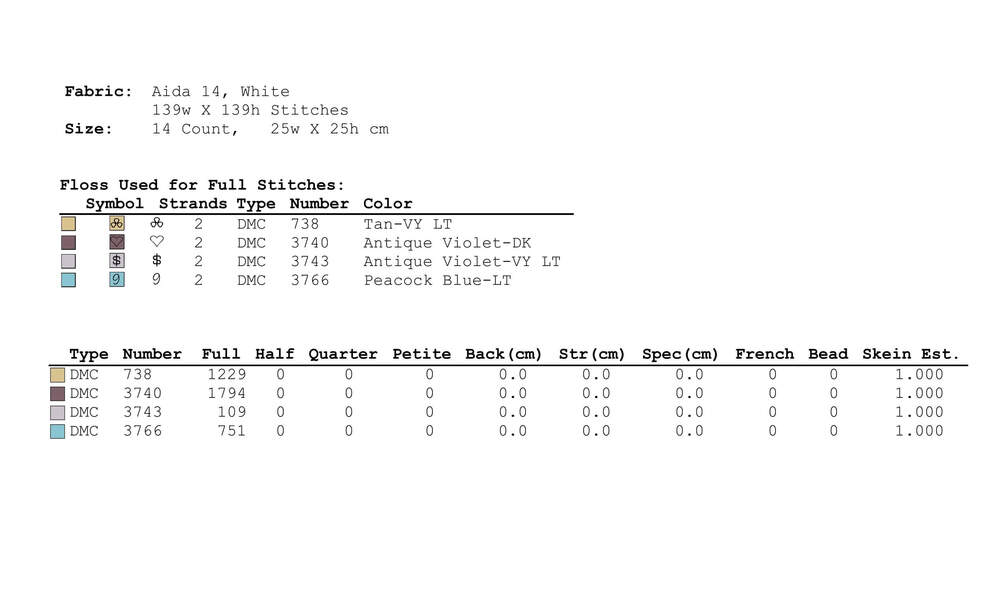 **Fabric:** Aida 14, White
139w X 139h Stitches
**Size:** 14 Count, 25w X 25h cm

**Floss Used for Full Stitches:**

| Symbol | Strands | Type | Number | Color |
|---|---|---|---|---|
| ♧ | 2 | DMC | 738 | Tan-VY LT |
| ♡ | 2 | DMC | 3740 | Antique Violet-DK |
| $ | 2 | DMC | 3743 | Antique Violet-VY LT |
| 9 | 2 | DMC | 3766 | Peacock Blue-LT |

| Type | Number | Full | Half | Quarter | Petite | Back(cm) | Str(cm) | Spec(cm) | French | Bead | Skein Est. |
|---|---|---|---|---|---|---|---|---|---|---|---|
| DMC | 738 | 1229 | 0 | 0 | 0 | 0.0 | 0.0 | 0.0 | 0 | 0 | 1.000 |
| DMC | 3740 | 1794 | 0 | 0 | 0 | 0.0 | 0.0 | 0.0 | 0 | 0 | 1.000 |
| DMC | 3743 | 109 | 0 | 0 | 0 | 0.0 | 0.0 | 0.0 | 0 | 0 | 1.000 |
| DMC | 3766 | 751 | 0 | 0 | 0 | 0.0 | 0.0 | 0.0 | 0 | 0 | 1.000 |